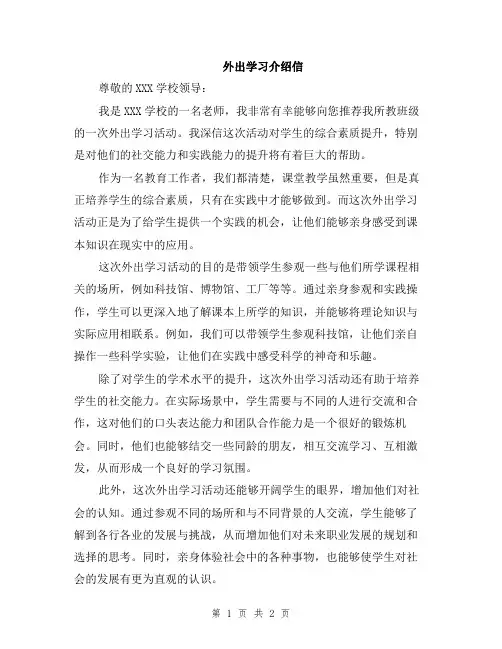 外出学习介绍信

尊敬的XXX学校领导：

我是XXX学校的一名老师，我非常有幸能够向您推荐我所教班级的一次外出学习活动。我深信这次活动对学生的综合素质提升，特别是对他们的社交能力和实践能力的提升将有着巨大的帮助。

作为一名教育工作者，我们都清楚，课堂教学虽然重要，但是真正培养学生的综合素质，只有在实践中才能够做到。而这次外出学习活动正是为了给学生提供一个实践的机会，让他们能够亲身感受到课本知识在现实中的应用。

这次外出学习活动的目的是带领学生参观一些与他们所学课程相关的场所，例如科技馆、博物馆、工厂等等。通过亲身参观和实践操作，学生可以更深入地了解课本上所学的知识，并能够将理论知识与实际应用相联系。例如，我们可以带领学生参观科技馆，让他们亲自操作一些科学实验，让他们在实践中感受科学的神奇和乐趣。

除了对学生的学术水平的提升，这次外出学习活动还有助于培养学生的社交能力。在实际场景中，学生需要与不同的人进行交流和合作，这对他们的口头表达能力和团队合作能力是一个很好的锻炼机会。同时，他们也能够结交一些同龄的朋友，相互交流学习、互相激发，从而形成一个良好的学习氛围。

此外，这次外出学习活动还能够开阔学生的眼界，增加他们对社会的认知。通过参观不同的场所和与不同背景的人交流，学生能够了解到各行各业的发展与挑战，从而增加他们对未来职业发展的规划和选择的思考。同时，亲身体验社会中的各种事物，也能够使学生对社会的发展有更为直观的认识。

第 1 页 共 2 页